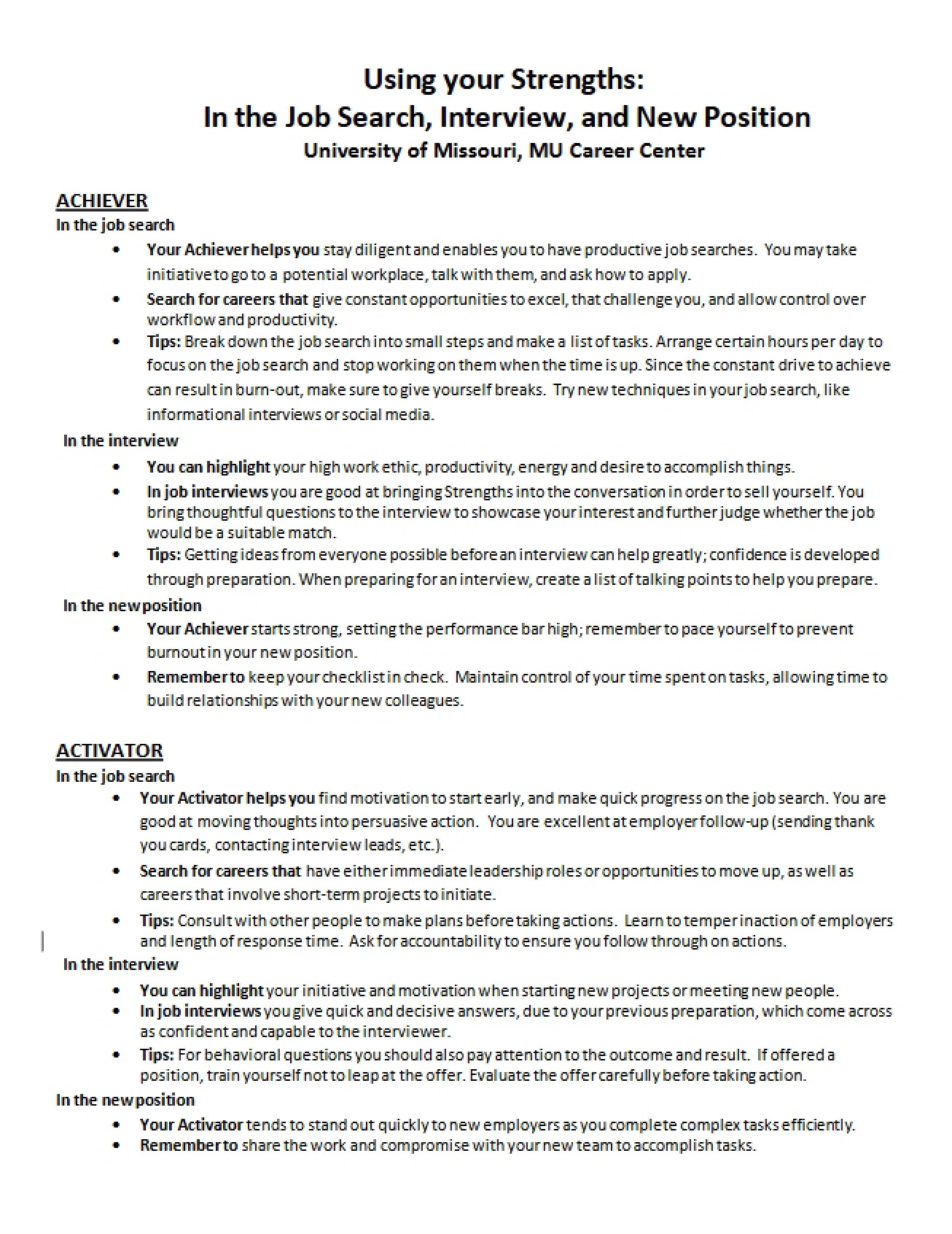 Using your Strengths:
In the Job Search, Interview, and New Position
University of Missouri, MU Career Center

ACHIEVER
In the job search
• Your Achiever helps you stay diligent and enables you to have productive job searches. You may take initiative to go to a potential workplace, talk with them, and ask how to apply.
• Search for careers that give constant opportunities to excel, that challenge you, and allow control over workflow and productivity.
• Tips: Break down the job search into small steps and make a list of tasks. Arrange certain hours per day to focus on the job search and stop working on them when the time is up. Since the constant drive to achieve can result in burn-out, make sure to give yourself breaks. Try new techniques in your job search, like informational interviews or social media.
In the interview
• You can highlight your high work ethic, productivity, energy and desire to accomplish things.
• In job interviews you are good at bringing Strengths into the conversation in order to sell yourself. You bring thoughtful questions to the interview to showcase your interest and further judge whether the job would be a suitable match.
• Tips: Getting ideas from everyone possible before an interview can help greatly; confidence is developed through preparation. When preparing for an interview, create a list of talking points to help you prepare.
In the new position
• Your Achiever starts strong, setting the performance bar high; remember to pace yourself to prevent burnout in your new position.
• Remember to keep your checklist in check. Maintain control of your time spent on tasks, allowing time to build relationships with your new colleagues.

ACTIVATOR
In the job search
• Your Activator helps you find motivation to start early, and make quick progress on the job search. You are good at moving thoughts into persuasive action. You are excellent at employer follow-up (sending thank you cards, contacting interview leads, etc.).
• Search for careers that have either immediate leadership roles or opportunities to move up, as well as careers that involve short-term projects to initiate.
• Tips: Consult with other people to make plans before taking actions. Learn to temper inaction of employers and length of response time. Ask for accountability to ensure you follow through on actions.
In the interview
• You can highlight your initiative and motivation when starting new projects or meeting new people.
• In job interviews you give quick and decisive answers, due to your previous preparation, which come across as confident and capable to the interviewer.
• Tips: For behavioral questions you should also pay attention to the outcome and result. If offered a position, train yourself not to leap at the offer. Evaluate the offer carefully before taking action.
In the new position
• Your Activator tends to stand out quickly to new employers as you complete complex tasks efficiently.
• Remember to share the work and compromise with your new team to accomplish tasks.